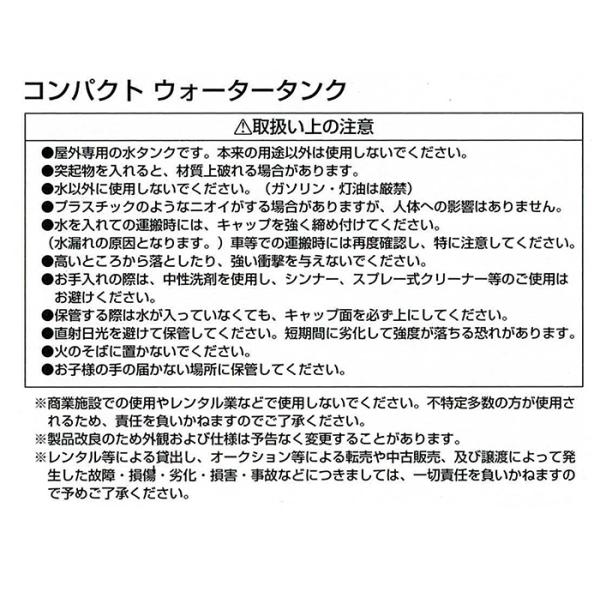 コンパクト ウォータータンク

⚠取扱い上の注意

●屋外専用の水タンクです。本来の用途以外は使用しないでください。
●突起物を入れると、材質上破れる場合があります。
●水以外に使用しないでください。（ガソリン・灯油は厳禁）
●プラスチックのようなニオイがする場合がありますが、人体への影響はありません。
●水を入れての運搬時には、キャップを強く締め付けてください。
（水漏れの原因となります。）車等での運搬時には再度確認し、特に注意してください。
●高いところから落としたり、強い衝撃を与えないでください。
●お手入れの際は、中性洗剤を使用し、シンナー、スプレー式クリーナー等のご使用はお避けください。
●保管する際は水が入っていなくても、キャップ面を必ず上にしてください。
●直射日光を避けて保管してください。短期間に劣化して強度が落ちる恐れがあります。
●火のそばに置かないでください。
●お子様の手の届かない場所に保管してください。

※商業施設での使用やレンタル業などで使用しないでください。不特定多数の方が使用されるため、責任を負いかねますのでご了承ください。
※製品改良のため外観および仕様は予告なく変更することがあります。
※レンタル等による貸出し、オークション等による転売や中古販売、及び譲渡によって発生した故障・損傷・劣化・損害・事故などにつきましては、一切責任を負いかねますので予めご了承ください。